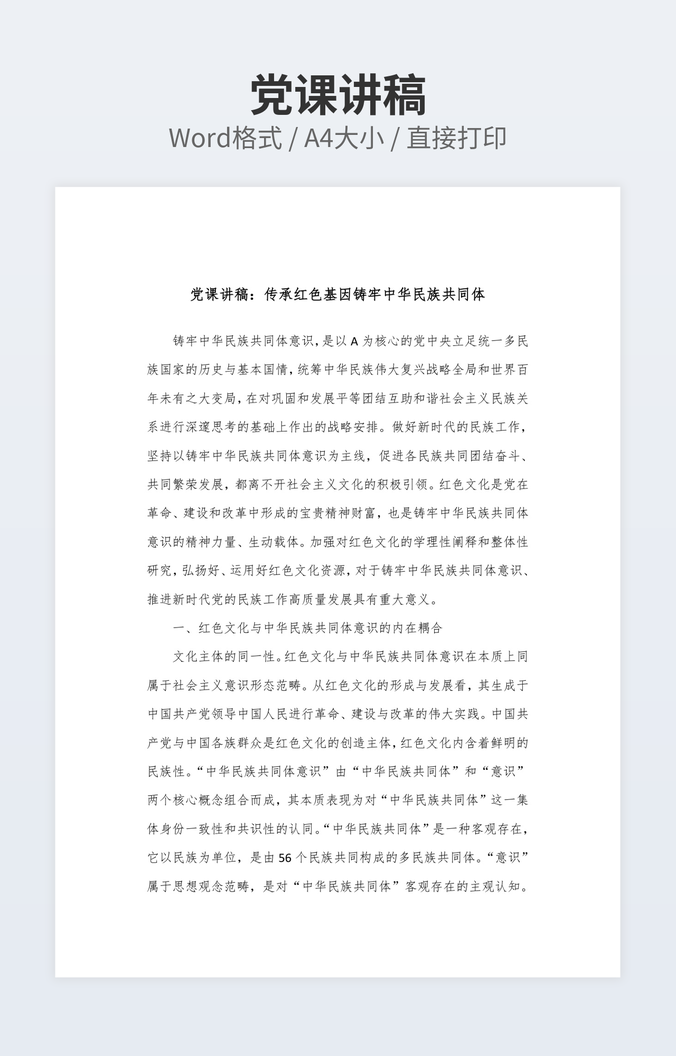 党课讲稿

Word格式 / A4大小 / 直接打印

党课讲稿：传承红色基因铸牢中华民族共同体

铸牢中华民族共同体意识，是以 A 为核心的党中央立足统一多民族国家的历史与基本国情，统筹中华民族伟大复兴战略全局和世界百年未有之大变局，在对巩固和发展平等团结互助和谐社会主义民族关系进行深邃思考的基础上作出的战略安排。做好新时代的民族工作，坚持以铸牢中华民族共同体意识为主线，促进各民族共同团结奋斗、共同繁荣发展，都离不开社会主义文化的积极引领。红色文化是党在革命、建设和改革中形成的宝贵精神财富，也是铸牢中华民族共同体意识的精神力量、生动载体。加强对红色文化的学理性阐释和整体性研究，弘扬好、运用好红色文化资源，对于铸牢中华民族共同体意识、推进新时代党的民族工作高质量发展具有重大意义。

一、红色文化与中华民族共同体意识的内在耦合

文化主体的同一性。红色文化与中华民族共同体意识在本质上同属于社会主义意识形态范畴。从红色文化的形成与发展看，其生成于中国共产党领导中国人民进行革命、建设与改革的伟大实践。中国共产党与中国各族群众是红色文化的创造主体，红色文化内含着鲜明的民族性。“中华民族共同体意识”由“中华民族共同体”和“意识”两个核心概念组合而成，其本质表现为对“中华民族共同体”这一集体身份一致性和共识性的认同。“中华民族共同体”是一种客观存在，它以民族为单位，是由 56 个民族共同构成的多民族共同体。“意识”属于思想观念范畴，是对“中华民族共同体”客观存在的主观认知。